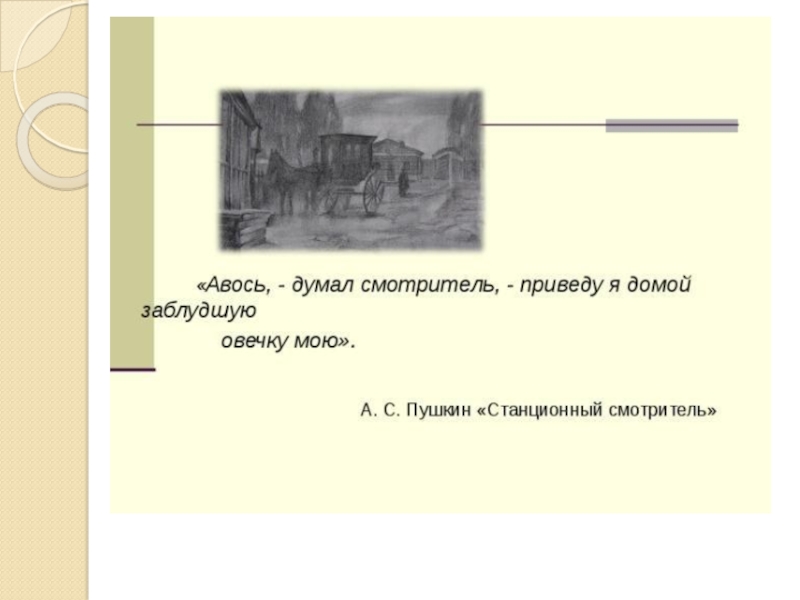 «Авось, - думал смотритель, - приведу я домой заблудшую овечку мою».

А. С. Пушкин «Станционный смотритель»